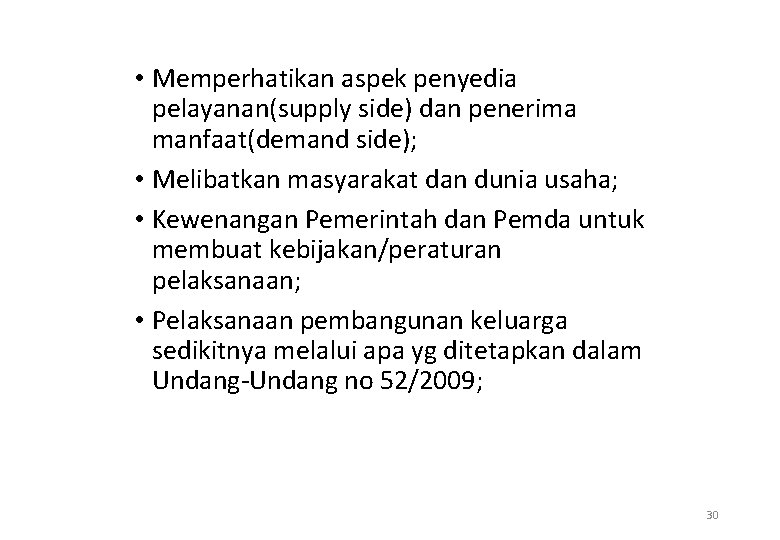 • Memperhatikan aspek penyedia pelayanan(supply side) dan penerima manfaat(demand side);

• Melibatkan masyarakat dan dunia usaha;

• Kewenangan Pemerintah dan Pemda untuk membuat kebijakan/peraturan pelaksanaan;

• Pelaksanaan pembangunan keluarga sedikitnya melalui apa yg ditetapkan dalam Undang-Undang no 52/2009;

30